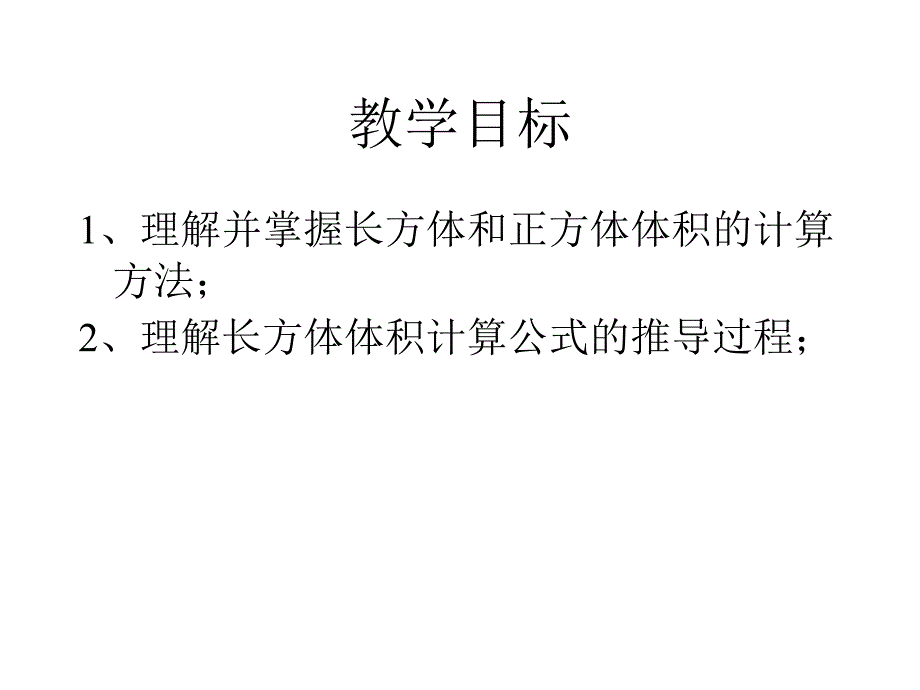 教学目标

1、理解并掌握长方体和正方体体积的计算方法；

2、理解长方体体积计算公式的推导过程；